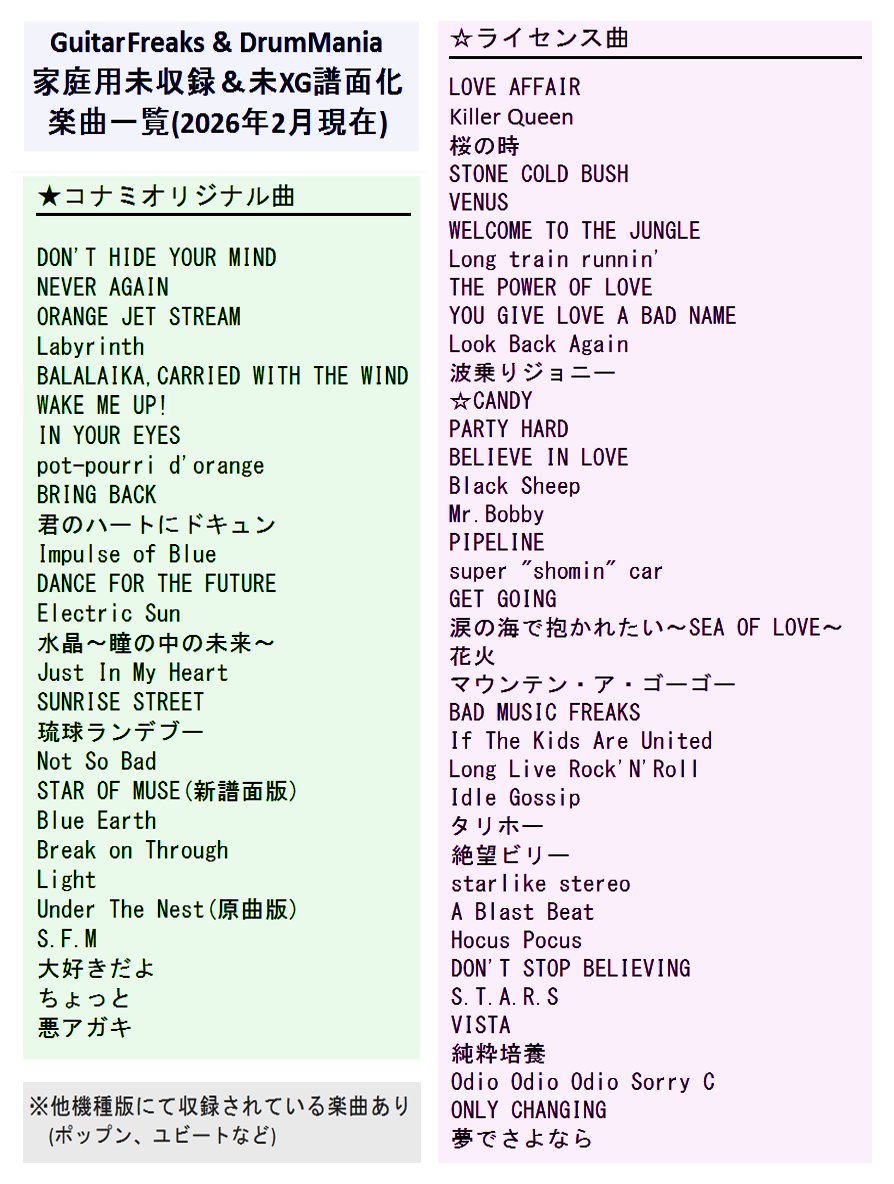 GuitarFreaks & DrumMania
家庭用未収録＆未XG譜面化
楽曲一覧(2026年2月現在)

★コナミオリジナル曲

DON'T HIDE YOUR MIND
NEVER AGAIN
ORANGE JET STREAM
Labyrinth
BALALAIKA,CARRIED WITH THE WIND
WAKE ME UP!
IN YOUR EYES
pot-pourri d'orange
BRING BACK
君のハートにドキュン
Impulse of Blue
DANCE FOR THE FUTURE
Electric Sun
水晶～瞳の中の未来～
Just In My Heart
SUNRISE STREET
琉球ランデブー
Not So Bad
STAR OF MUSE(新譜面版)
Blue Earth
Break on Through
Light
Under The Nest(原曲版)
S.F.M
大好きだよ
ちょっと
悪アガキ

※他機種版にて収録されている楽曲あり
(ポップン、ユビートなど)

☆ライセンス曲

LOVE AFFAIR
Killer Queen
桜の時
STONE COLD BUSH
VENUS
WELCOME TO THE JUNGLE
Long train runnin'
THE POWER OF LOVE
YOU GIVE LOVE A BAD NAME
Look Back Again
波乗りジョニー
☆CANDY
PARTY HARD
BELIEVE IN LOVE
Black Sheep
Mr.Bobby
PIPELINE
super "shomin" car
GET GOING
涙の海で抱かれたい～SEA OF LOVE～
花火
マウンテン・ア・ゴーゴー
BAD MUSIC FREAKS
If The Kids Are United
Long Live Rock'N'Roll
Idle Gossip
タリホー
絶望ビリー
starlike stereo
A Blast Beat
Hocus Pocus
DON'T STOP BELIEVING
S.T.A.R.S
VISTA
純粋培養
Odio Odio Odio Sorry C
ONLY CHANGING
夢でさよなら